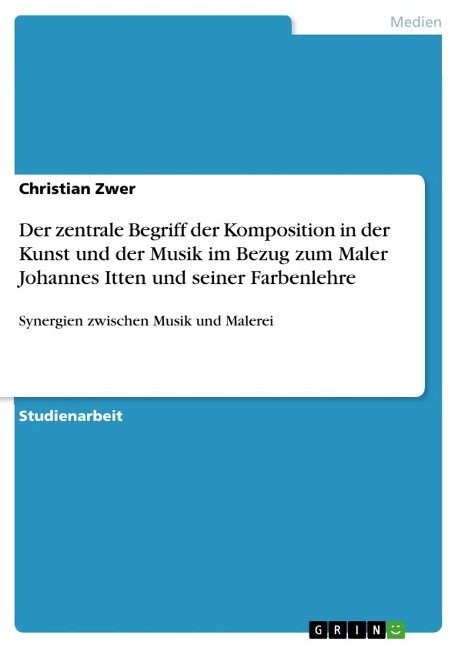 Medien

Christian Zwer

Der zentrale Begriff der Komposition in der Kunst und der Musik im Bezug zum Maler Johannes Itten und seiner Farbenlehre

Synergien zwischen Musik und Malerei

Studienarbeit

GRIN